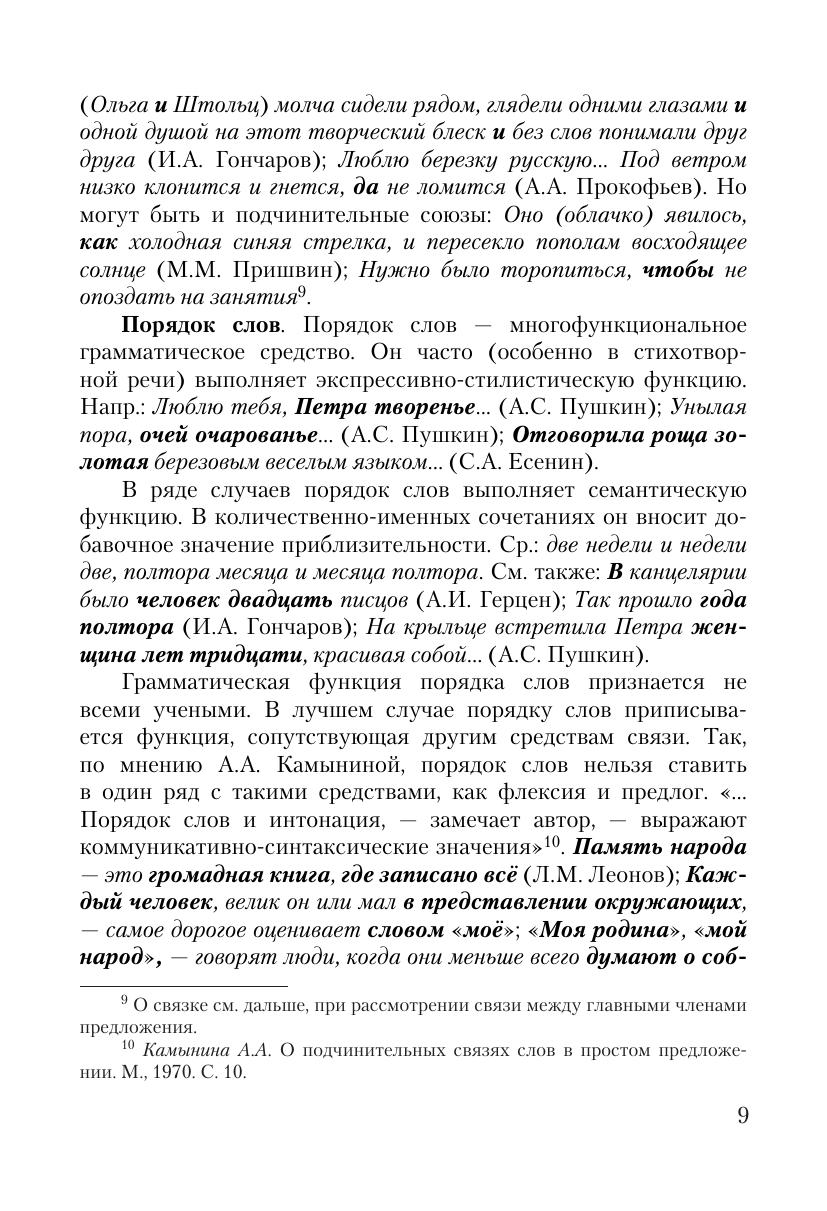 (Ольга и Штольц) молча сидели рядом, глядели одними глазами и одной душой на этот творческий блеск и без слов понимали друг друга (И.А. Гончаров); Люблю березку русскую... Под ветром низко клонится и гнется, да не ломится (А.А. Прокофьев). Но могут быть и подчинительные союзы: Оно (облачко) явилось, как холодная синяя стрелка, и пересекло пополам восходящее солнце (М.М. Пришвин); Нужно было торопиться, чтобы не опоздать на занятия$^9$.

Порядок слов. Порядок слов — многофункциональное грамматическое средство. Он часто (особенно в стихотворной речи) выполняет экспрессивно-стилистическую функцию. Напр.: Люблю тебя, Петра творенье... (А.С. Пушкин); Унылая пора, очей очарованье... (А.С. Пушкин); Отговорила роща золотая березовым веселым языком... (С.А. Есенин).

В ряде случаев порядок слов выполняет семантическую функцию. В количественно-именных сочетаниях он вносит добавочное значение приблизительности. Ср.: две недели и недели две, полтора месяца и месяца полтора. См. также: В канцелярии было человек двадцать писцов (А.И. Герцен); Так прошло года полтора (И.А. Гончаров); На крыльце встретила Петра женщина лет тридцати, красивая собой... (А.С. Пушкин).

Грамматическая функция порядка слов признается не всеми учеными. В лучшем случае порядку слов приписывается функция, сопутствующая другим средствам связи. Так, по мнению А.А. Камыниной, порядок слов нельзя ставить в один ряд с такими средствами, как флексия и предлог. «... Порядок слов и интонация, — замечает автор, — выражают коммуникативно-синтаксические значения»$^{10}$. Память народа — это громадная книга, где записано всё (Л.М. Леонов); Каждый человек, велик он или мал в представлении окружающих, — самое дорогое оценивает словом «моё»; «Моя родина», «мой народ», — говорят люди, когда они меньше всего думают о соб-

$^9$ О связке см. дальше, при рассмотрении связи между главными членами предложения.

$^{10}$ Камынина А.А. О подчинительных связях слов в простом предложении. М., 1970. С. 10.

9